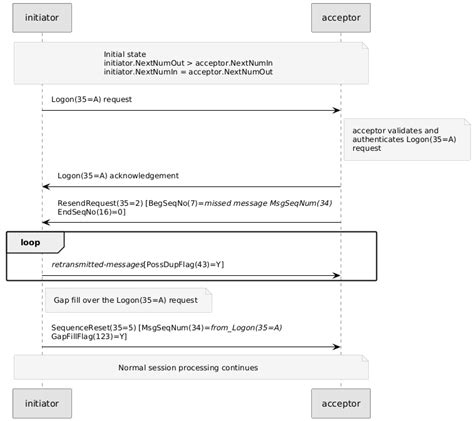 initiator

acceptor

Initial state
initiator.NextNumOut > acceptor.NextNumIn
initiator.NextNumIn = acceptor.NextNumOut

Logon(35=A) request

acceptor validates and authenticates Logon(35=A) request

Logon(35=A) acknowledgement

ResendRequest(35=2) [BegSeqNo(7)=missed message MsgSeqNum(34)
EndSeqNo(16)=0]

loop

retransmitted-messages[PossDupFlag(43)=Y]

Gap fill over the Logon(35=A) request

SequenceReset(35=5) [MsgSeqNum(34)=from_Logon(35=A)
GapFillFlag(123)=Y]

Normal session processing continues

initiator

acceptor